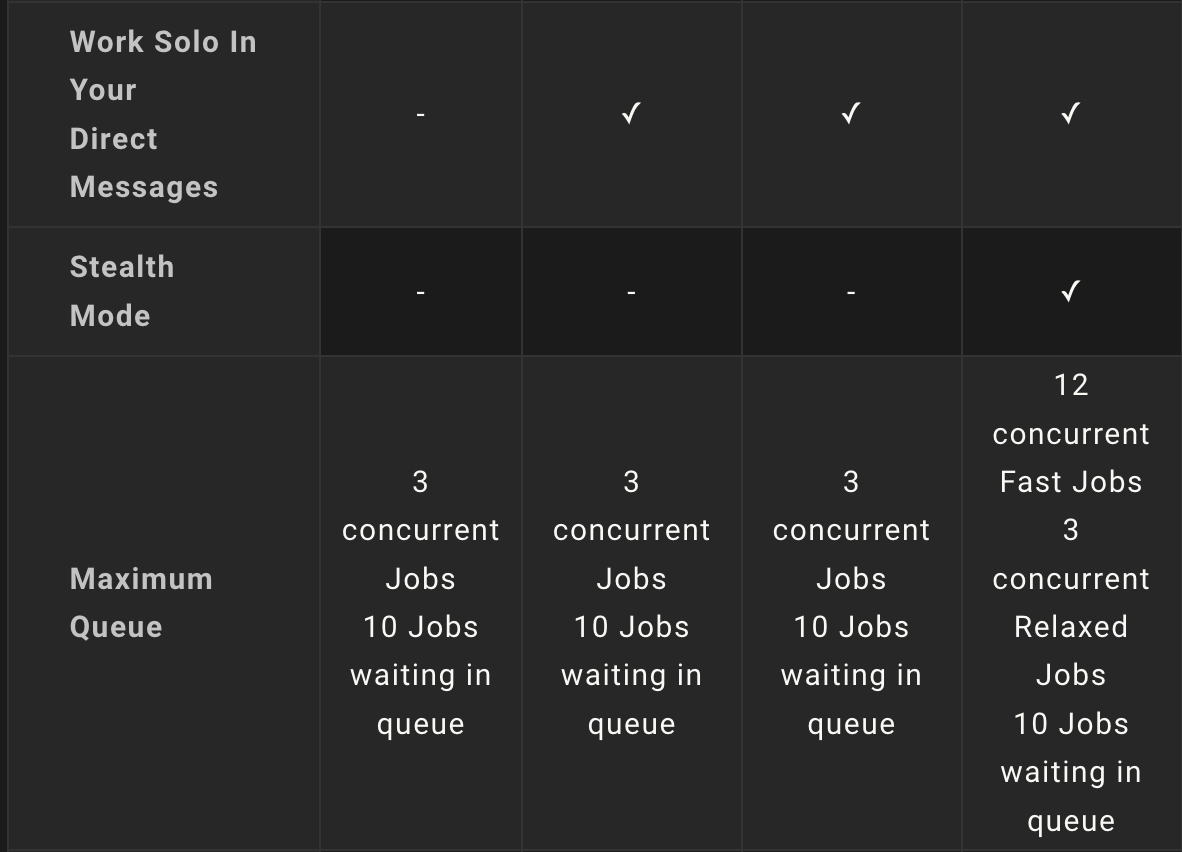 | Work Solo In Your Direct Messages | - | ✓ | ✓ | ✓ |
|---|---|---|---|---|
| Stealth Mode | - | - | - | ✓ |
| Maximum Queue | 3 concurrent Jobs 10 Jobs waiting in queue | 3 concurrent Jobs 10 Jobs waiting in queue | 3 concurrent Jobs 10 Jobs waiting in queue | 12 concurrent Fast Jobs 3 concurrent Relaxed Jobs 10 Jobs waiting in queue |